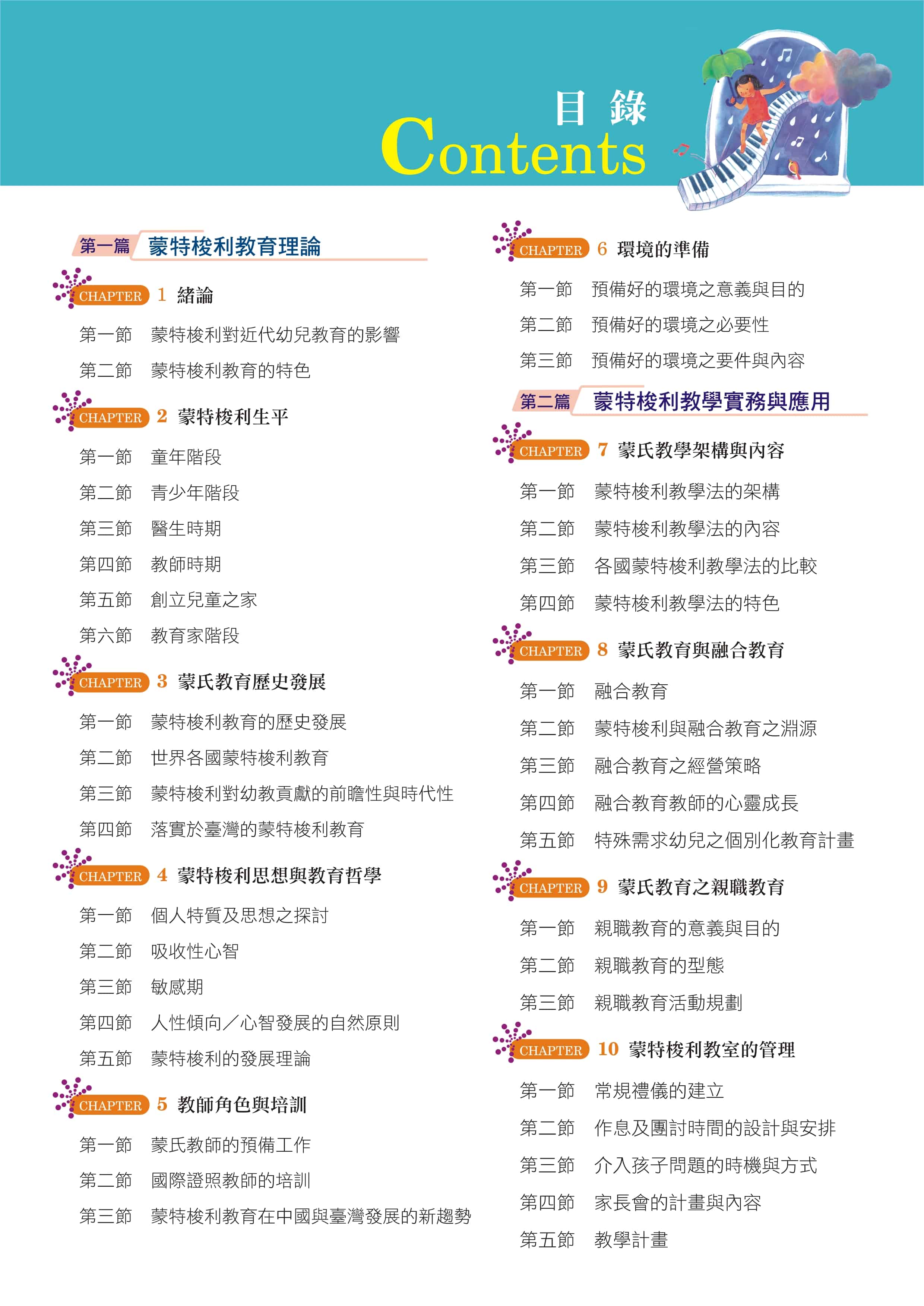 目 錄
Contents

第一篇 蒙特梭利教育理論

CHAPTER 1 緒論
第一節 蒙特梭利對近代幼兒教育的影響
第二節 蒙特梭利教育的特色

CHAPTER 2 蒙特梭利生平
第一節 童年階段
第二節 青少年階段
第三節 醫生時期
第四節 教師時期
第五節 創立兒童之家
第六節 教育家階段

CHAPTER 3 蒙氏教育歷史發展
第一節 蒙特梭利教育的歷史發展
第二節 世界各國蒙特梭利教育
第三節 蒙特梭利對幼教貢獻的前瞻性與時代性
第四節 落實於臺灣的蒙特梭利教育

CHAPTER 4 蒙特梭利思想與教育哲學
第一節 個人特質及思想之探討
第二節 吸收性心智
第三節 敏感期
第四節 人性傾向／心智發展的自然原則
第五節 蒙特梭利的發展理論

CHAPTER 5 教師角色與培訓
第一節 蒙氏教師的預備工作
第二節 國際證照教師的培訓
第三節 蒙特梭利教育在中國與臺灣發展的新趨勢

CHAPTER 6 環境的準備
第一節 預備好的環境之意義與目的
第二節 預備好的環境之必要性
第三節 預備好的環境之要件與內容

第二篇 蒙特梭利教學實務與應用

CHAPTER 7 蒙氏教學架構與內容
第一節 蒙特梭利教學法的架構
第二節 蒙特梭利教學法的內容
第三節 各國蒙特梭利教學法的比較
第四節 蒙特梭利教學法的特色

CHAPTER 8 蒙氏教育與融合教育
第一節 融合教育
第二節 蒙特梭利與融合教育之淵源
第三節 融合教育之經營策略
第四節 融合教育教師的心靈成長
第五節 特殊需求幼兒之個別化教育計畫

CHAPTER 9 蒙氏教育之親職教育
第一節 親職教育的意義與目的
第二節 親職教育的型態
第三節 親職教育活動規劃

CHAPTER 10 蒙特梭利教室的管理
第一節 常規禮儀的建立
第二節 作息及團討時間的設計與安排
第三節 介入孩子問題的時機與方式
第四節 家長會的計畫與內容
第五節 教學計畫